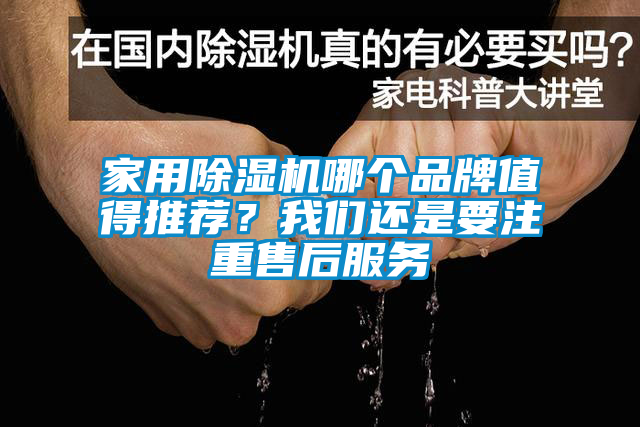 在国内除湿机真的有必要买吗？
家电科普大讲堂

家用除湿机哪个品牌值得推荐？我们还是要注重售后服务